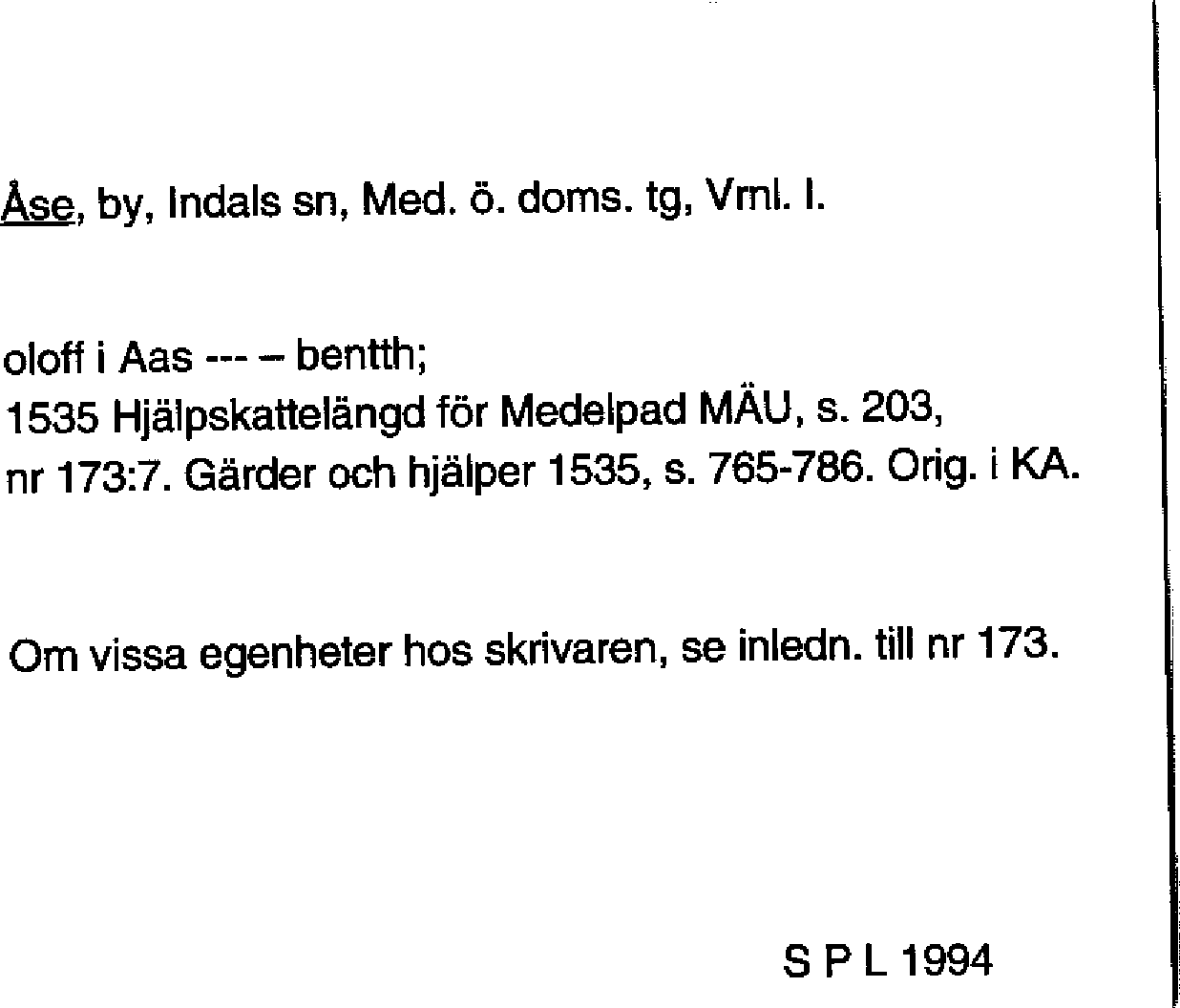 Åse, by, Indals sn, Med. ö. doms. tg, Vrnl. l.

oloff i Aas --- – bentth;
1535 Hjälpskattelängd för Medelpad MÄU, s. 203, nr 173:7. Gärder och hjälper 1535, s. 765-786. Orig. i KA.

Om vissa egenheter hos skrivaren, se inledn. till nr 173.

S P L 1994